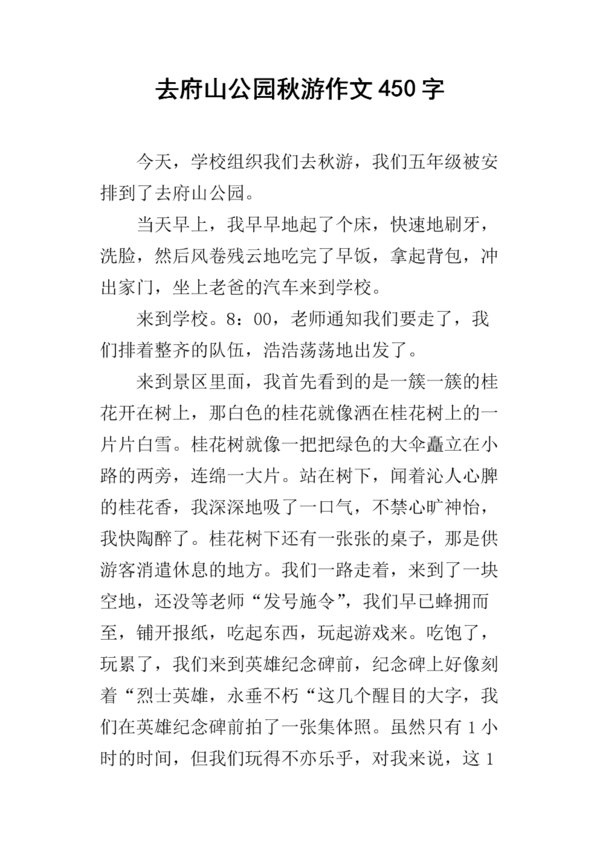 去府山公园秋游作文 450 字

今天，学校组织我们去秋游，我们五年级被安排到了去府山公园。

当天早上，我早早地起了个床，快速地刷牙，洗脸，然后风卷残云地吃完了早饭，拿起背包，冲出家门，坐上老爸的汽车来到学校。

来到学校。8：00，老师通知我们要走了，我们排着整齐的队伍，浩浩荡荡地出发了。

来到景区里面，我首先看到的是一簇一簇的桂花开在树上，那白色的桂花就像洒在桂花树上的一片片白雪。桂花树就像一把把绿色的大伞矗立在小路的两旁，连绵一大片。站在树下，闻着沁人心脾的桂花香，我深深地吸了一口气，不禁心旷神怡，我快陶醉了。桂花树下还有一张张的桌子，那是供游客消遣休息的地方。我们一路走着，来到了一块空地，还没等老师“发号施令”，我们早已蜂拥而至，铺开报纸，吃起东西，玩起游戏来。吃饱了，玩累了，我们来到英雄纪念碑前，纪念碑上好像刻着“烈士英雄，永垂不朽“这几个醒目的大字，我们在英雄纪念碑前拍了一张集体照。虽然只有 1 小时的时间，但我们玩得不亦乐乎，对我来说，这 1